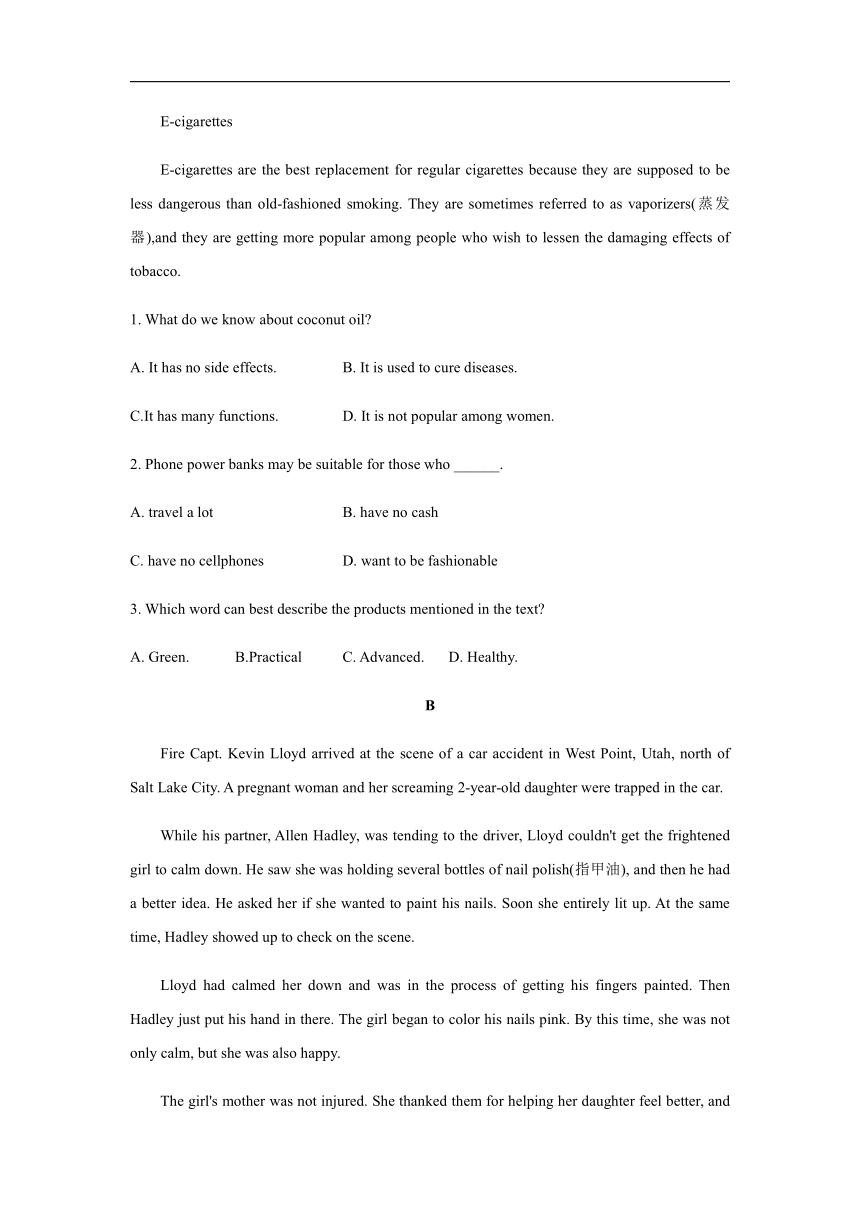 E-cigarettes

E-cigarettes are the best replacement for regular cigarettes because they are supposed to be less dangerous than old-fashioned smoking. They are sometimes referred to as vaporizers(蒸发器),and they are getting more popular among people who wish to lessen the damaging effects of tobacco.

1. What do we know about coconut oil?

A. It has no side effects.	B. It is used to cure diseases.

C.It has many functions.	D. It is not popular among women.

2. Phone power banks may be suitable for those who ______.

A. travel a lot	B. have no cash

C. have no cellphones	D. want to be fashionable

3. Which word can best describe the products mentioned in the text?

A. Green.	B.Practical	C. Advanced.	D. Healthy.

B

Fire Capt. Kevin Lloyd arrived at the scene of a car accident in West Point, Utah, north of Salt Lake City. A pregnant woman and her screaming 2-year-old daughter were trapped in the car.

While his partner, Allen Hadley, was tending to the driver, Lloyd couldn't get the frightened girl to calm down. He saw she was holding several bottles of nail polish(指甲油), and then he had a better idea. He asked her if she wanted to paint his nails. Soon she entirely lit up. At the same time, Hadley showed up to check on the scene.

Lloyd had calmed her down and was in the process of getting his fingers painted. Then Hadley just put his hand in there. The girl began to color his nails pink. By this time, she was not only calm, but she was also happy.

The girl's mother was not injured. She thanked them for helping her daughter feel better, and